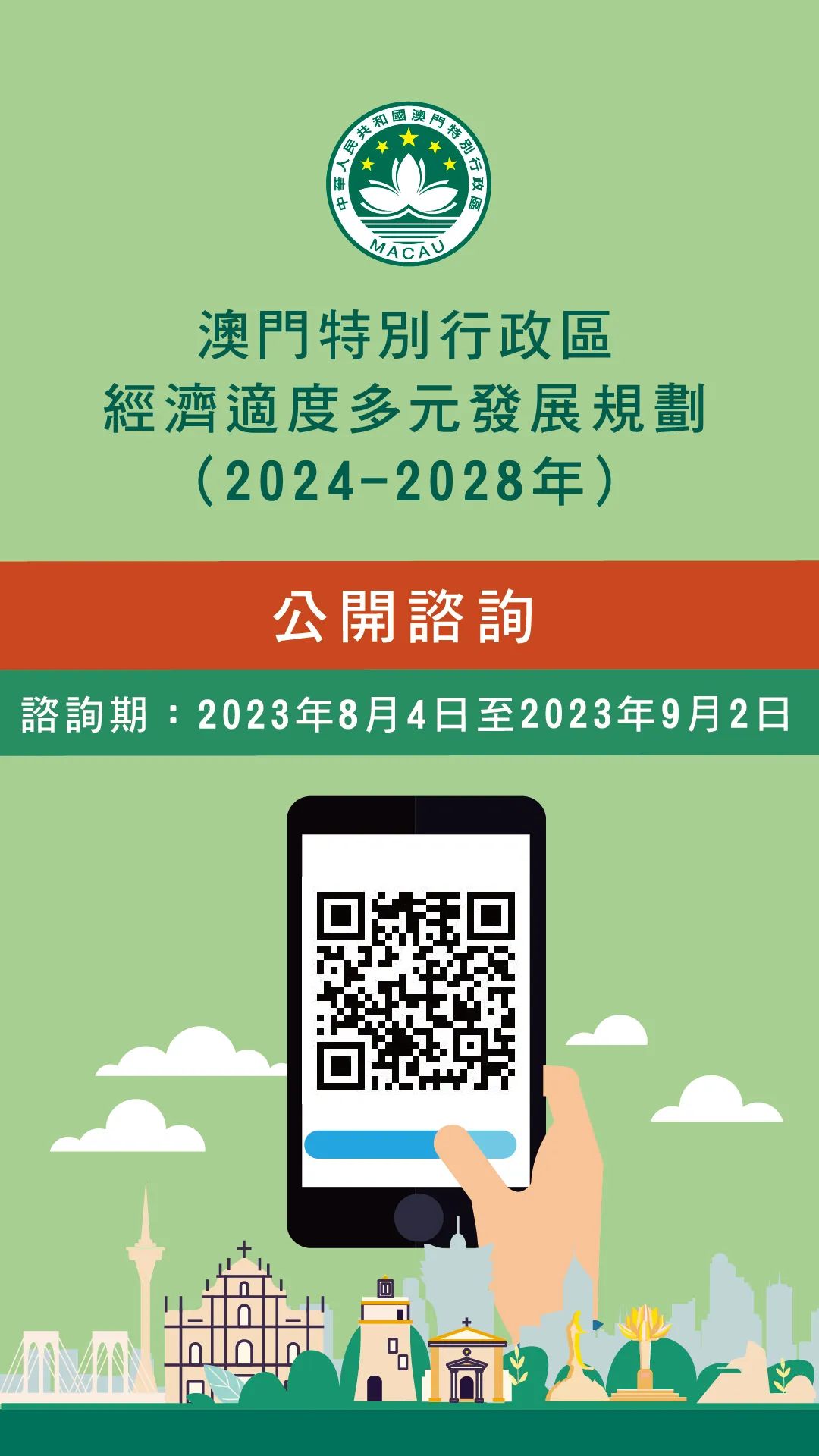 中華人民共和國澳門特別行政區
MACAU

澳門特別行政區
經濟適度多元發展規劃
（2024-2028年）

公開諮詢

諮詢期：2023年8月4日至2023年9月2日